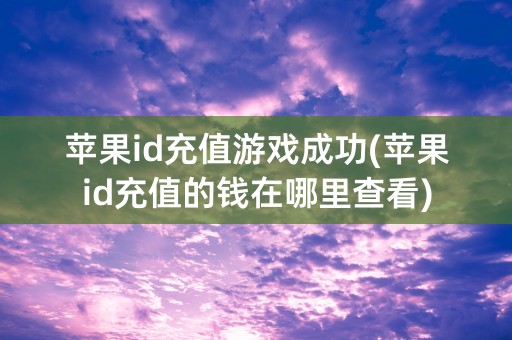 苹果id充值游戏成功(苹果id充值的钱在哪里查看)